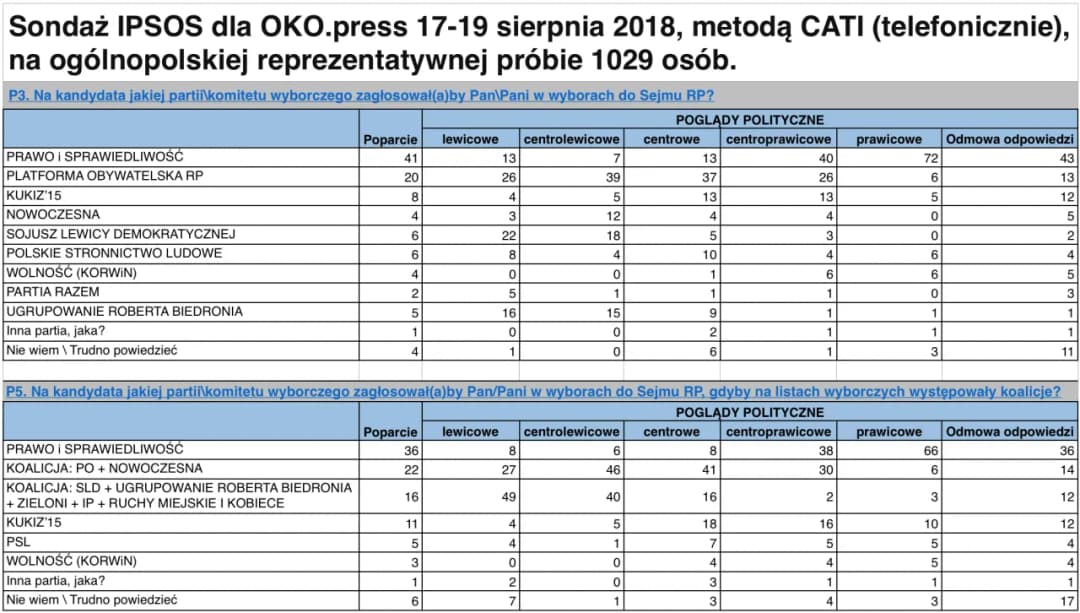 Sondaż IPSOS dla OKO.press 17-19 sierpnia 2018, metodą CATI (telefonicznie), na ogólnopolskiej reprezentatywnej próbie 1029 osób.

P3. Na kandydata jakiej partii\komitetu wyborczego zagłosował(a)by Pan\Pani w wyborach do Sejmu RP?

| | | POGLĄDY POLITYCZNE | | | | | |
|---|---|---|---|---|---|---|---|
| | Poparcie | lewicowe | centrolewicowe | centrowe | centroprawicowe | prawicowe | Odmowa odpowiedzi |
| PRAWO i SPRAWIEDLIWOŚĆ | 41 | 13 | 7 | 13 | 40 | 72 | 43 |
| PLATFORMA OBYWATELSKA RP | 20 | 26 | 39 | 37 | 26 | 6 | 13 |
| KUKIZ'15 | 8 | 4 | 5 | 13 | 13 | 5 | 12 |
| NOWOCZESNA | 4 | 3 | 12 | 4 | 4 | 0 | 5 |
| SOJUSZ LEWICY DEMOKRATYCZNEJ | 6 | 22 | 18 | 5 | 3 | 0 | 2 |
| POLSKIE STRONNICTWO LUDOWE | 6 | 8 | 4 | 10 | 4 | 6 | 4 |
| WOLNOŚĆ (KORWiN) | 4 | 0 | 0 | 1 | 6 | 6 | 5 |
| PARTIA RAZEM | 2 | 5 | 1 | 1 | 1 | 0 | 3 |
| UGRUPOWANIE ROBERTA BIEDRONIA | 5 | 16 | 15 | 9 | 1 | 1 | 1 |
| Inna partia, jaka? | 1 | 0 | 0 | 2 | 1 | 1 | 1 |
| Nie wiem \ Trudno powiedzieć | 4 | 1 | 0 | 6 | 1 | 3 | 11 |

P5. Na kandydata jakiej partii\komitetu wyborczego zagłosował(a)by Pan/Pani w wyborach do Sejmu RP, gdyby na listach wyborczych występowały koalicje?

| | | POGLĄDY POLITYCZNE | | | | | |
|---|---|---|---|---|---|---|---|
| | Poparcie | lewicowe | centrolewicowe | centrowe | centroprawicowe | prawicowe | Odmowa odpowiedzi |
| PRAWO i SPRAWIEDLIWOŚĆ | 36 | 8 | 6 | 8 | 38 | 66 | 36 |
| KOALICJA: PO + NOWOCZESNA | 22 | 27 | 46 | 41 | 30 | 6 | 14 |
| KOALICJA: SLD + UGRUPOWANIE ROBERTA BIEDRONIA + ZIELONI + IP + RUCHY MIEJSKIE I KOBIECE | 16 | 49 | 40 | 16 | 2 | 3 | 12 |
| KUKIZ'15 | 11 | 4 | 5 | 18 | 16 | 10 | 12 |
| PSL | 5 | 4 | 1 | 7 | 5 | 5 | 4 |
| WOLNOŚĆ (KORWiN) | 3 | 0 | 0 | 4 | 4 | 5 | 4 |
| Inna partia, jaka? | 1 | 2 | 0 | 3 | 1 | 1 | 1 |
| Nie wiem \ Trudno powiedzieć | 6 | 7 | 1 | 3 | 4 | 3 | 17 |